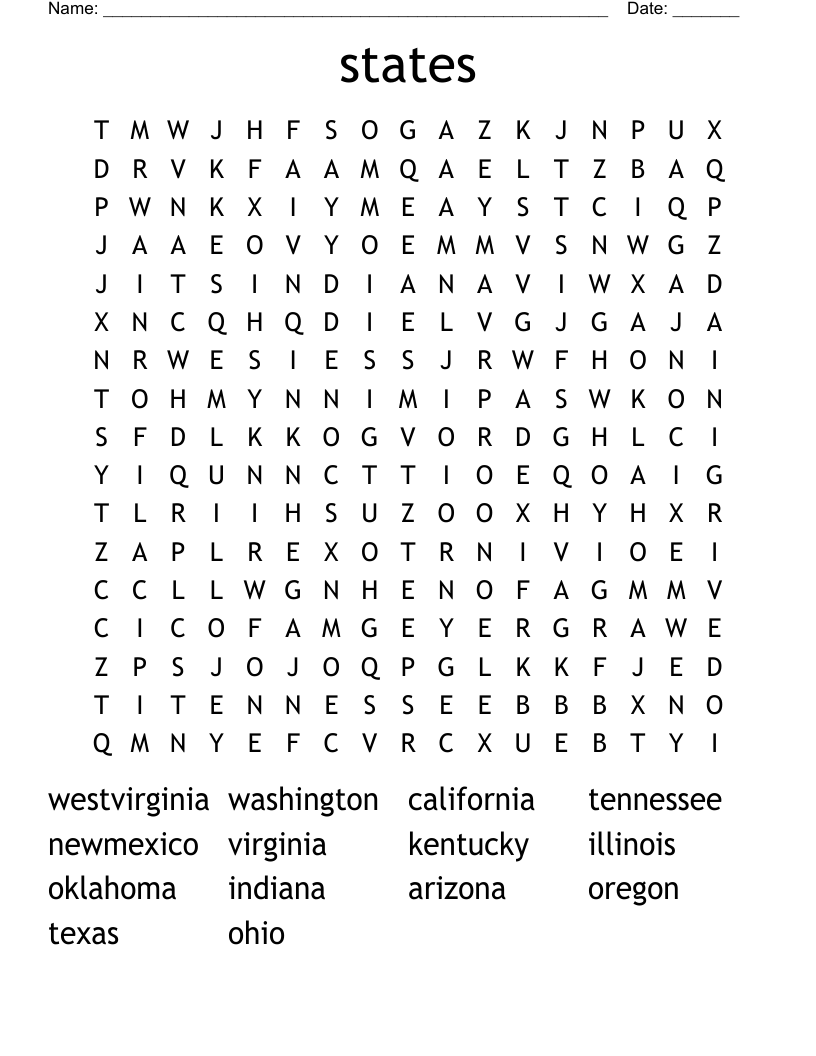 Name: ______________________________________________________ Date: _______

states

T M W J H F S O G A Z K J N P U X
D R V K F A A M Q A E L T Z B A Q
P W N K X I Y M E A Y S T C I Q P
J A A E O V Y O E M M V S N W G Z
J I T S I N D I A N A V I W X A D
X N C Q H Q D I E L V G J G A J A
N R W E S I E S S J R W F H O N I
T O H M Y N N I M I P A S W K O N
S F D L K K O G V O R D G H L C I
Y I Q U N N C T T I O E Q O A I G
T L R I I H S U Z O O X H Y H X R
Z A P L R E X O T R N I V I O E I
C C L L W G N H E N O F A G M M V
C I C O F A M G E Y E R G R A W E
Z P S J O J O Q P G L K K F J E D
T I T E N N E S S E E B B B X N O
Q M N Y E F C V R C X U E B T Y I

westvirginia washington california tennessee
newmexico virginia kentucky illinois
oklahoma indiana arizona oregon
texas ohio